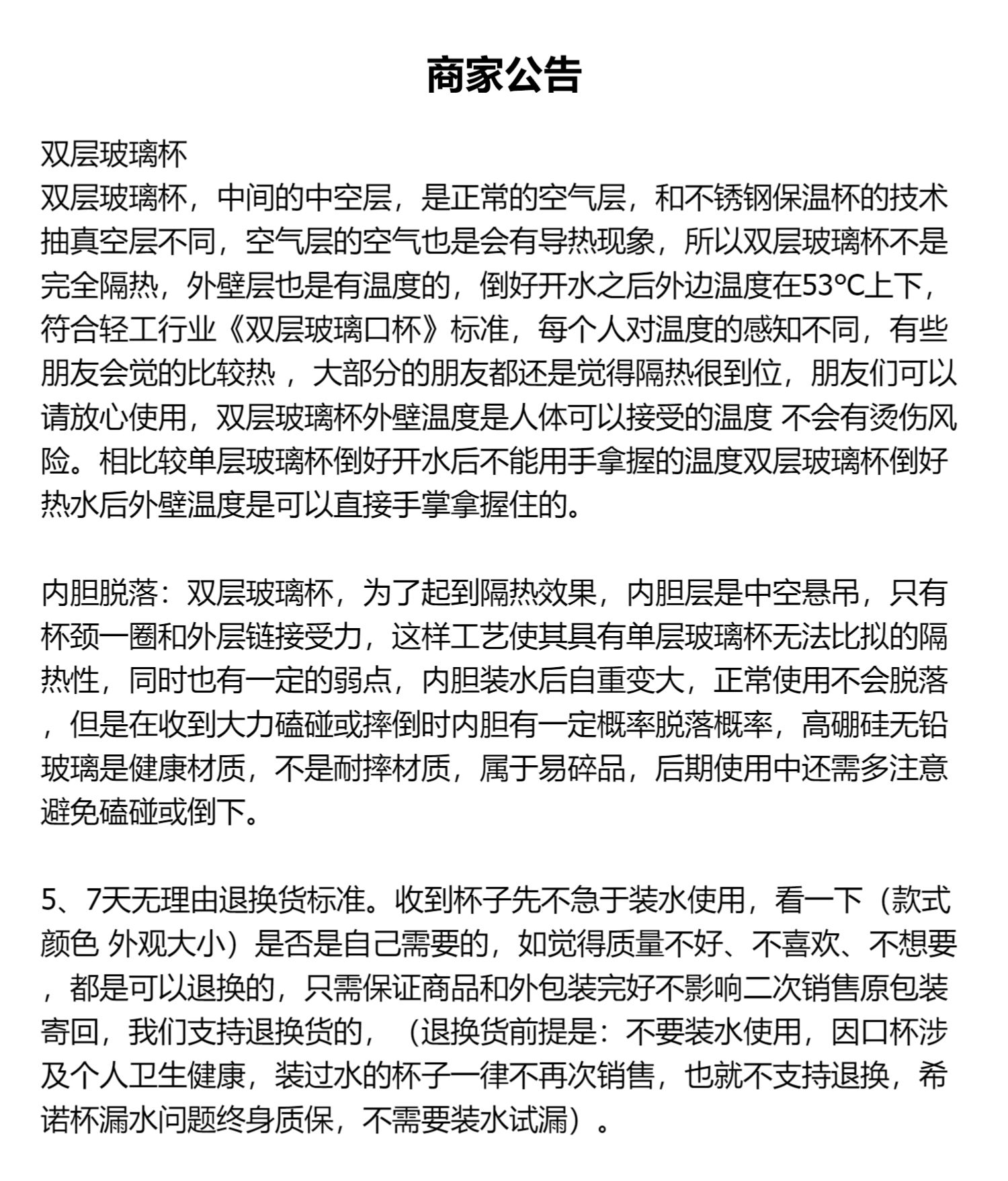 商家公告

双层玻璃杯
双层玻璃杯，中间的中空层，是正常的空气层，和不锈钢保温杯的技术抽真空层不同，空气层的空气也是会有导热现象，所以双层玻璃杯不是完全隔热，外壁层也是有温度的，倒好开水之后外边温度在53°C上下，符合轻工行业《双层玻璃口杯》标准，每个人对温度的感知不同，有些朋友会觉的比较热 ，大部分的朋友都还是觉得隔热很到位，朋友们可以请放心使用，双层玻璃杯外壁温度是人体可以接受的温度 不会有烫伤风险。相比较单层玻璃杯倒好开水后不能用手拿握的温度双层玻璃杯倒好热水后外壁温度是可以直接手掌拿握住的。

内胆脱落：双层玻璃杯，为了起到隔热效果，内胆层是中空悬吊，只有杯颈一圈和外层链接受力，这样工艺使其具有单层玻璃杯无法比拟的隔热性，同时也有一定的弱点，内胆装水后自重变大，正常使用不会脱落，但是在收到大力磕碰或摔倒时内胆有一定概率脱落概率，高硼硅无铅玻璃是健康材质，不是耐摔材质，属于易碎品，后期使用中还需多注意避免磕碰或倒下。

5、7天无理由退换货标准。收到杯子先不急于装水使用，看一下（款式颜色 外观大小）是否是自己需要的，如觉得质量不好、不喜欢、不想要，都是可以退换的，只需保证商品和外包装完好不影响二次销售原包装寄回，我们支持退换货的，（退换货前提是：不要装水使用，因口杯涉及个人卫生健康，装过水的杯子一律不再次销售，也就不支持退换，希诺杯漏水问题终身质保，不需要装水试漏）。